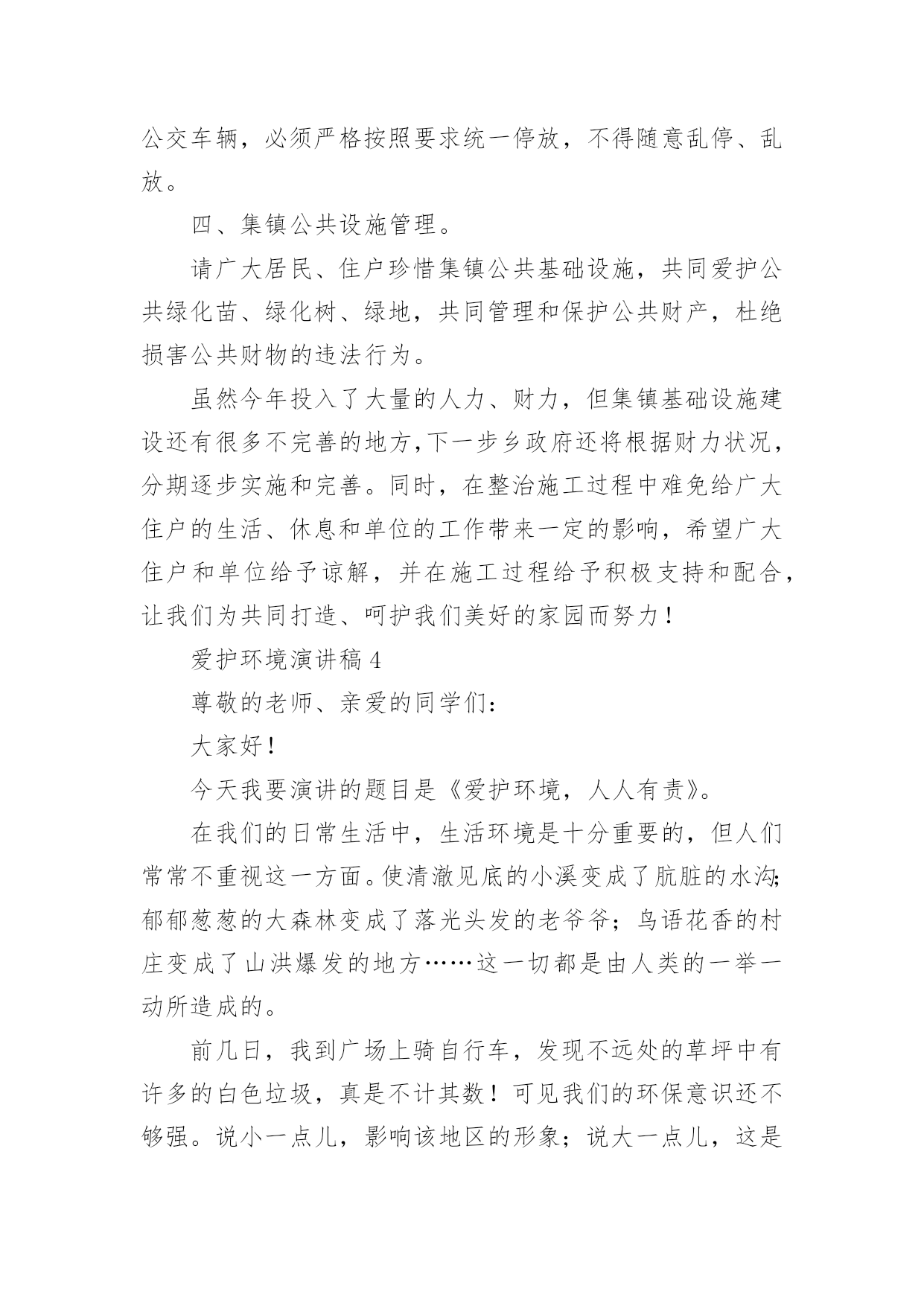 公交车辆，必须严格按照要求统一停放，不得随意乱停、乱放。

四、集镇公共设施管理。

请广大居民、住户珍惜集镇公共基础设施，共同爱护公共绿化苗、绿化树、绿地，共同管理和保护公共财产，杜绝损害公共财物的违法行为。

虽然今年投入了大量的人力、财力，但集镇基础设施建设还有很多不完善的地方,下一步乡政府还将根据财力状况，分期逐步实施和完善。同时，在整治施工过程中难免给广大住户的生活、休息和单位的工作带来一定的影响，希望广大住户和单位给予谅解，并在施工过程给予积极支持和配合，让我们为共同打造、呵护我们美好的家园而努力！

爱护环境演讲稿 4

尊敬的老师、亲爱的同学们：

大家好！

今天我要演讲的题目是《爱护环境，人人有责》。

在我们的日常生活中，生活环境是十分重要的，但人们常常不重视这一方面。使清澈见底的小溪变成了肮脏的水沟;郁郁葱葱的大森林变成了落光头发的老爷爷；鸟语花香的村庄变成了山洪爆发的地方……这一切都是由人类的一举一动所造成的。

前几日，我到广场上骑自行车，发现不远处的草坪中有许多的白色垃圾，真是不计其数！可见我们的环保意识还不够强。说小一点儿，影响该地区的形象；说大一点儿，这是